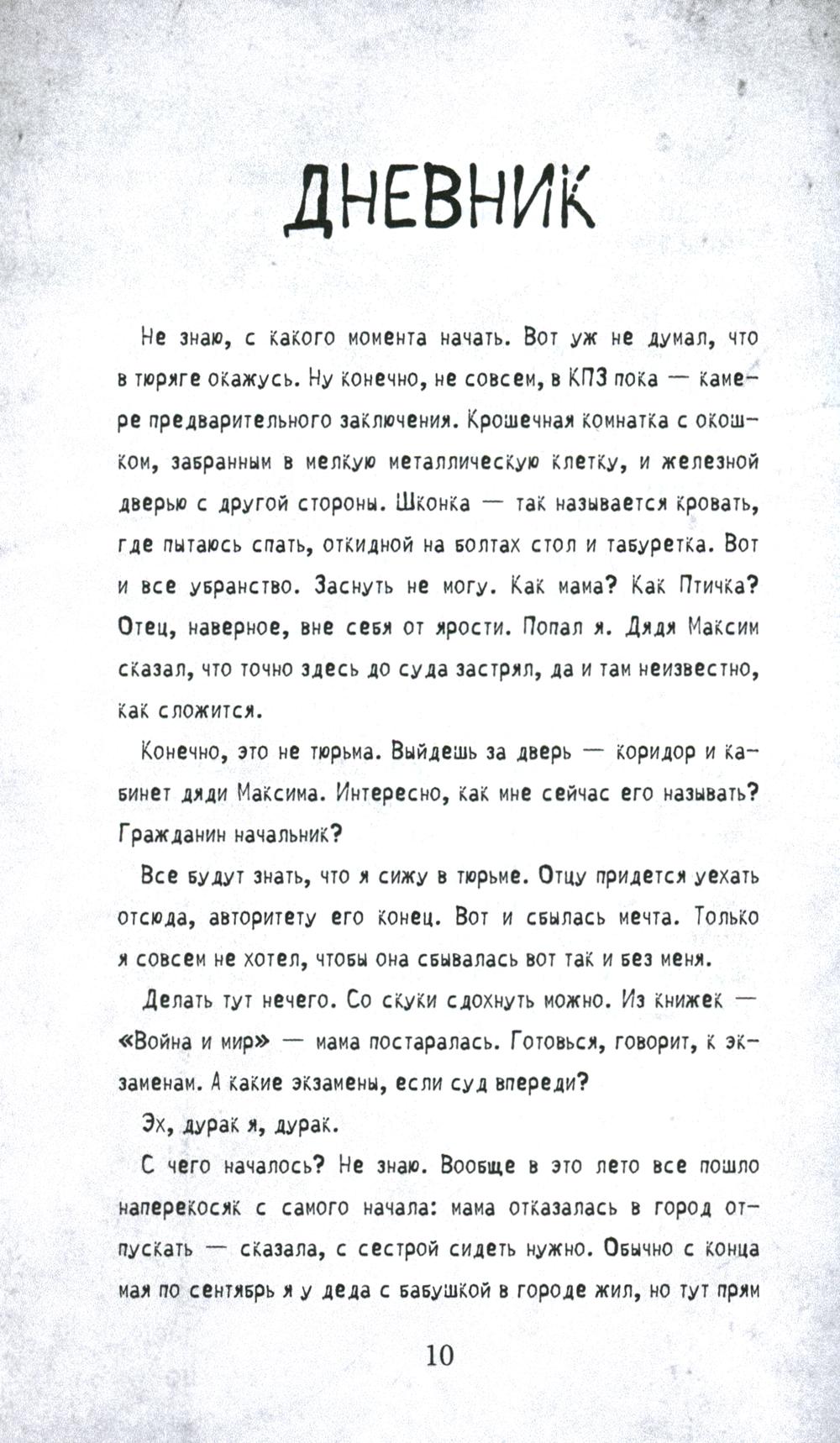 ДНЕВНИК

Не знаю, с какого момента начать. Вот уж не думал, что в тюряге окажусь. Ну конечно, не совсем, в КПЗ пока — камере предварительного заключения. Крошечная комнатка с окошком, забранным в мелкую металлическую клетку, и железной дверью с другой стороны. Шконка — так называется кровать, где пытаюсь спать, откидной на болтах стол и табуретка. Вот и все убранство. Заснуть не могу. Как мама? Как Птичка? Отец, наверное, вне себя от ярости. Попал я. Дядя Максим сказал, что точно здесь до суда застрял, да и там неизвестно, как сложится.

Конечно, это не тюрьма. Выйдешь за дверь — коридор и кабинет дяди Максима. Интересно, как мне сейчас его называть? Гражданин начальник?

Все будут знать, что я сижу в тюрьме. Отцу придется уехать отсюда, авторитету его конец. Вот и сбылась мечта. Только я совсем не хотел, чтобы она сбывалась вот так и без меня.

Делать тут нечего. Со скуки сдохнуть можно. Из книжек — «Война и мир» — мама постаралась. Готовься, говорит, к экзаменам. А какие экзамены, если суд впереди?

Эх, дурак я, дурак.

С чего началось? Не знаю. Вообще в это лето все пошло наперекосяк с самого начала: мама отказалась в город отпускать — сказала, с сестрой сидеть нужно. Обычно с конца мая по сентябрь я у деда с бабушкой в городе жил, но тут прям

10